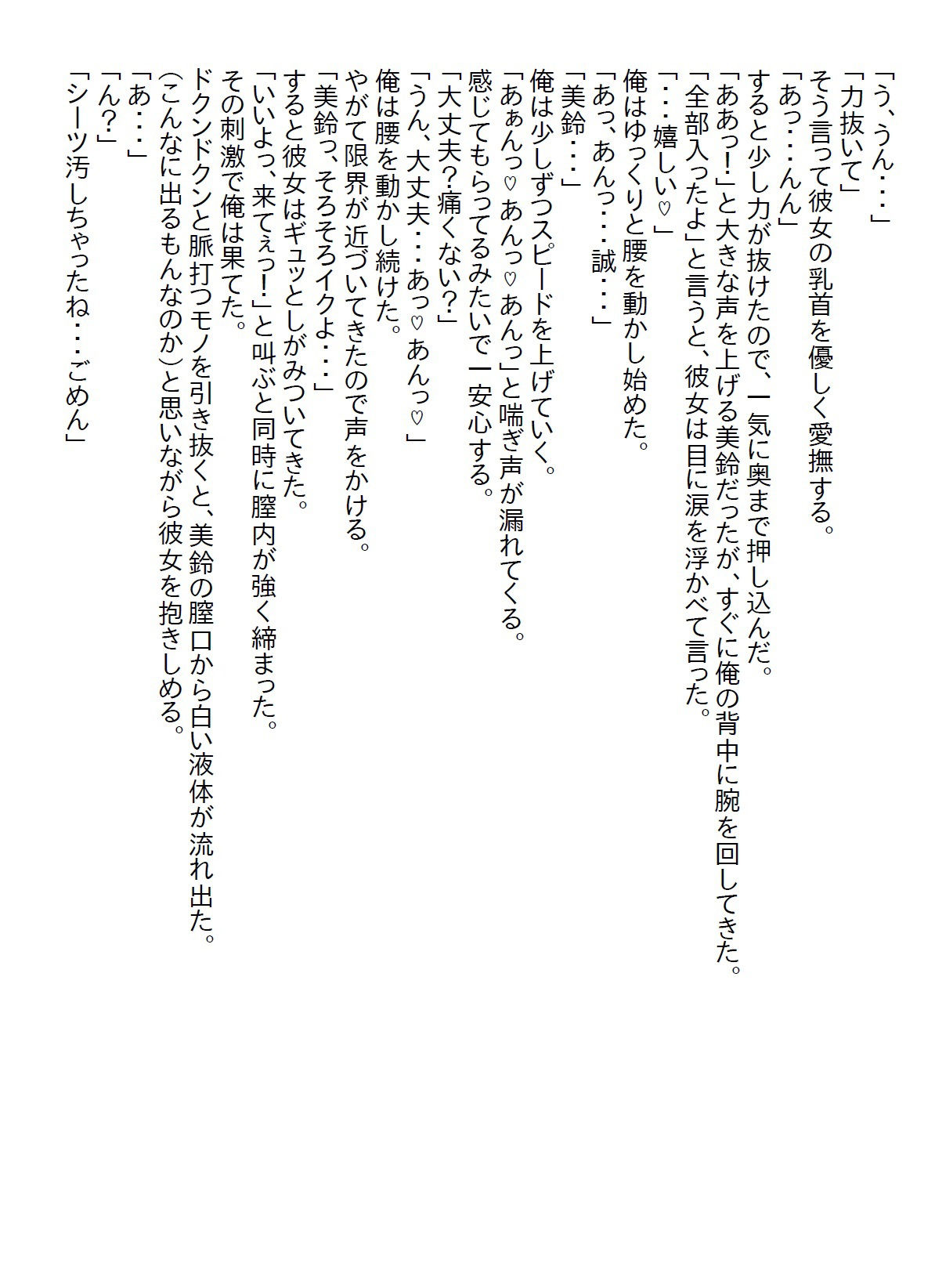 「う、うん・・・」
「力抜いて」
そう言って彼女の乳首を優しく愛撫する。
「あっ・・・んん」
すると少し力が抜けたので、一気に奥まで押し込んだ。
「ああっ!」と大きな声を上げる美鈴だったが、すぐに俺の背中に腕を回してきた。
「全部入ったよ」と言うと、彼女は目に涙を浮かべて言った。
「・・・嬉しい♡」
俺はゆっくりと腰を動かし始めた。
「あっ、あんっ・・・誠・・・」
「美鈴・・・」
俺は少しずつスピードを上げていく。
「あぁんっ♡あんっ♡あんっ」と喘ぎ声が漏れてくる。
感じてもらってるみたいで一安心する。
「大丈夫?痛くない?」
「うん、大丈夫・・・あっ♡あんっ♡」
俺は腰を動かし続けた。
やがて限界が近づいてきたので声をかける。
「美鈴っ、そろそろイクよ・・・」
すると彼女はギュッとしがみついてきた。
「いいよっ、来てぇっ!」と叫ぶと同時に膣内が強く締まった。
その刺激で俺は果てた。
ドクンドクンと脈打つモノを引き抜くと、美鈴の膣口から白い液体が流れ出た。
(こんなに出るもんなのか)と思いながら彼女を抱きしめる。
「あ・・・」
「ん?」
「シーツ汚しちゃったね・・・ごめん」